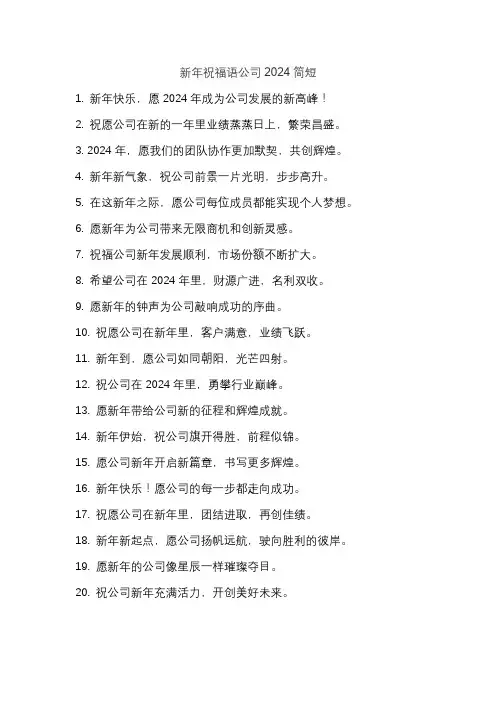 新年祝福语公司 2024 简短

1. 新年快乐，愿 2024 年成为公司发展的新高峰！

2. 祝愿公司在新的一年里业绩蒸蒸日上，繁荣昌盛。

3. 2024 年，愿我们的团队协作更加默契，共创辉煌。

4. 新年新气象，祝公司前景一片光明，步步高升。

5. 在这新年之际，愿公司每位成员都能实现个人梦想。

6. 愿新年为公司带来无限商机和创新灵感。

7. 祝福公司新年发展顺利，市场份额不断扩大。

8. 希望公司在 2024 年里，财源广进，名利双收。

9. 愿新年的钟声为公司敲响成功的序曲。

10. 祝愿公司在新年里，客户满意，业绩飞跃。

11. 新年到，愿公司如同朝阳，光芒四射。

12. 祝公司在 2024 年里，勇攀行业巅峰。

13. 愿新年带给公司新的征程和辉煌成就。

14. 新年伊始，祝公司旗开得胜，前程似锦。

15. 愿公司新年开启新篇章，书写更多辉煌。

16. 新年快乐！愿公司的每一步都走向成功。

17. 祝愿公司在新年里，团结进取，再创佳绩。

18. 新年新起点，愿公司扬帆远航，驶向胜利的彼岸。

19. 愿新年的公司像星辰一样璀璨夺目。

20. 祝公司新年充满活力，开创美好未来。